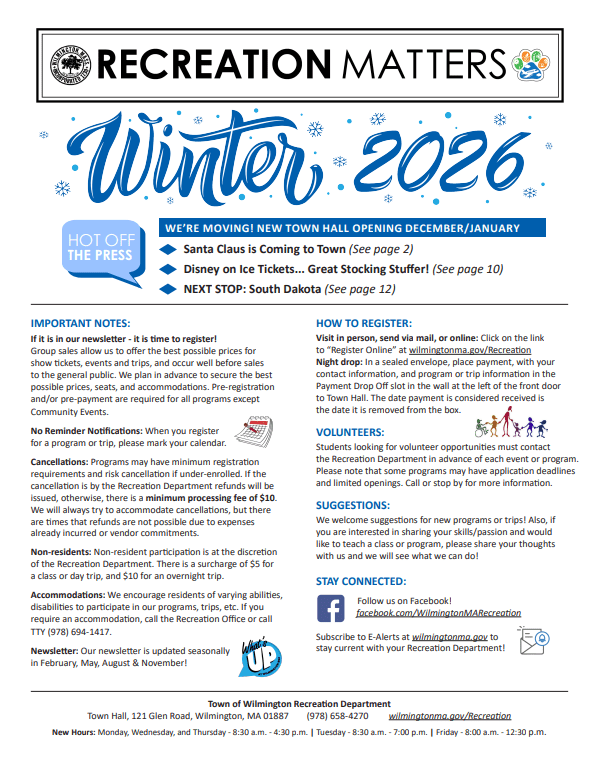 RECREATION MATTERS

Winter 2026

HOT OFF THE PRESS

WE'RE MOVING! NEW TOWN HALL OPENING DECEMBER/JANUARY

Santa Claus is Coming to Town (See page 2)

Disney on Ice Tickets... Great Stocking Stuffer! (See page 10)

NEXT STOP: South Dakota (See page 12)

IMPORTANT NOTES:

If it is in our newsletter - it is time to register! Group sales allow us to offer the best possible prices for show tickets, events and trips, and occur well before sales to the general public. We plan in advance to secure the best possible prices, seats, and accommodations. Pre-registration and/or pre-payment are required for all programs except Community Events.

No Reminder Notifications: When you register for a program or trip, please mark your calendar.

Cancellations: Programs may have minimum registration requirements and risk cancellation if under-enrolled. If the cancellation is by the Recreation Department refunds will be issued, otherwise, there is a minimum processing fee of $10. We will always try to accommodate cancellations, but there are times that refunds are not possible due to expenses already incurred or vendor commitments.

Non-residents: Non-resident participation is at the discretion of the Recreation Department. There is a surcharge of $5 for a class or day trip, and $10 for an overnight trip.

Accommodations: We encourage residents of varying abilities, disabilities to participate in our programs, trips, etc. If you require an accommodation, call the Recreation Office or call TTY (978) 694-1417.

Newsletter: Our newsletter is updated seasonally in February, May, August & November!

What's UP

HOW TO REGISTER:

Visit in person, send via mail, or online: Click on the link to "Register Online" at wilmingtonma.gov/Recreation
Night drop: In a sealed envelope, place payment, with your contact information, and program or trip information in the Payment Drop Off slot in the wall at the left of the front door to Town Hall. The date payment is considered received is the date it is removed from the box.

VOLUNTEERS:

Students looking for volunteer opportunities must contact the Recreation Department in advance of each event or program. Please note that some programs may have application deadlines and limited openings. Call or stop by for more information.

SUGGESTIONS:

We welcome suggestions for new programs or trips! Also, if you are interested in sharing your skills/passion and would like to teach a class or program, please share your thoughts with us and we will see what we can do!

STAY CONNECTED:

Follow us on Facebook! facebook.com/WilmingtonMARecreation

Subscribe to E-Alerts at wilmingtonma.gov to stay current with your Recreation Department!

Town of Wilmington Recreation Department
Town Hall, 121 Glen Road, Wilmington, MA 01887 (978) 658-4270 wilmingtonma.gov/Recreation
New Hours: Monday, Wednesday, and Thursday - 8:30 a.m. - 4:30 p.m. | Tuesday - 8:30 a.m. - 7:00 p.m. | Friday - 8:00 a.m. - 12:30 p.m.